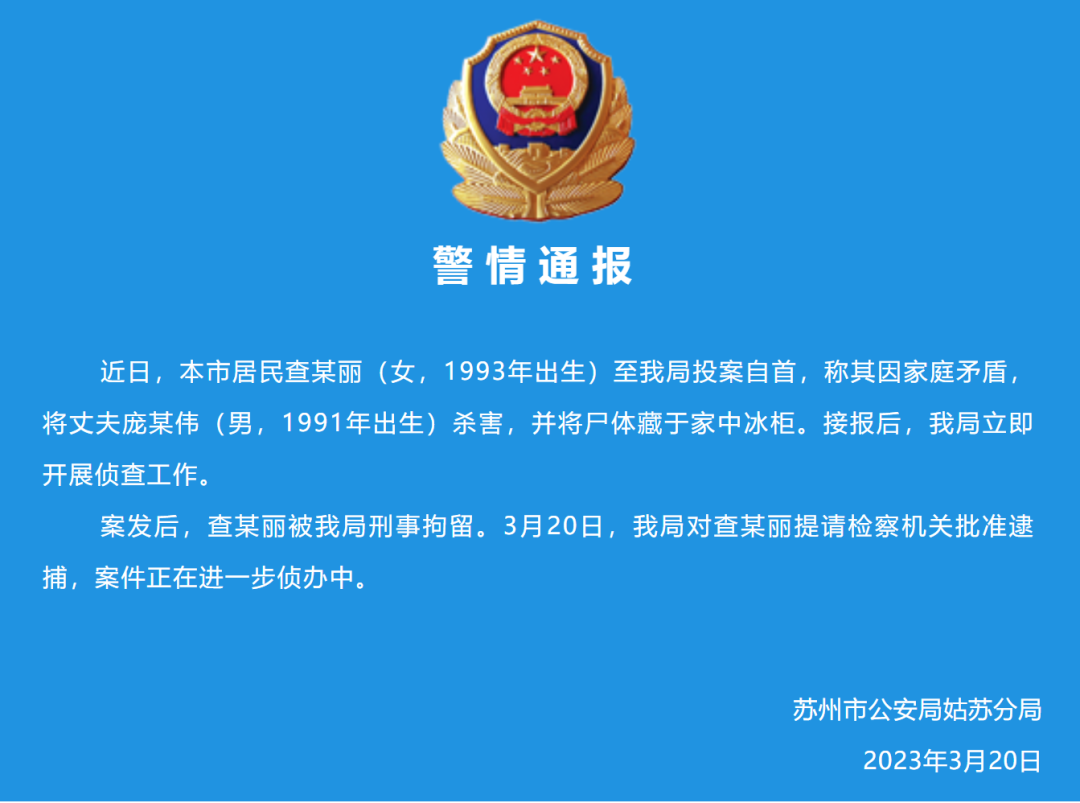 警情通报

近日，本市居民查某丽（女，1993年出生）至我局投案自首，称其因家庭矛盾，将丈夫庞某伟（男，1991年出生）杀害，并将尸体藏于家中冰柜。接报后，我局立即开展侦查工作。

案发后，查某丽被我局刑事拘留。3月20日，我局对查某丽提请检察机关批准逮捕，案件正在进一步侦办中。

苏州市公安局姑苏分局
2023年3月20日